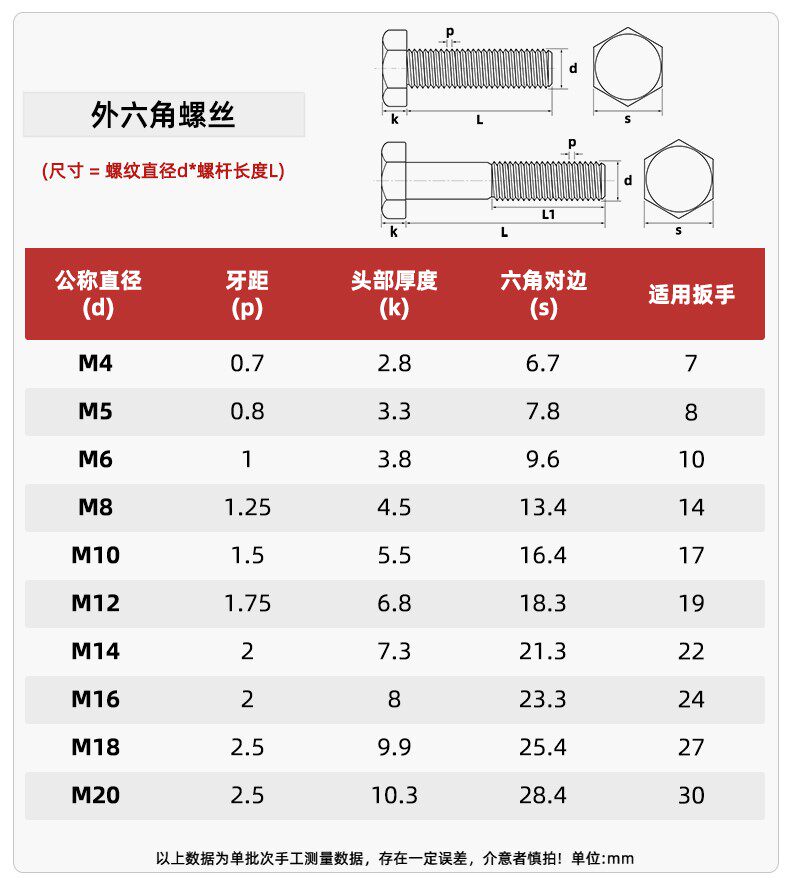 外六角螺丝

(尺寸 = 螺纹直径d*螺杆长度L)

p
d
k
L
s

p
d
L1
k
L
s

| 公称直径 (d) | 牙距 (p) | 头部厚度 (k) | 六角对边 (s) | 适用扳手 |
|---|---|---|---|---|
| M4 | 0.7 | 2.8 | 6.7 | 7 |
| M5 | 0.8 | 3.3 | 7.8 | 8 |
| M6 | 1 | 3.8 | 9.6 | 10 |
| M8 | 1.25 | 4.5 | 13.4 | 14 |
| M10 | 1.5 | 5.5 | 16.4 | 17 |
| M12 | 1.75 | 6.8 | 18.3 | 19 |
| M14 | 2 | 7.3 | 21.3 | 22 |
| M16 | 2 | 8 | 23.3 | 24 |
| M18 | 2.5 | 9.9 | 25.4 | 27 |
| M20 | 2.5 | 10.3 | 28.4 | 30 |

以上数据为单批次手工测量数据，存在一定误差，介意者慎拍！单位:mm